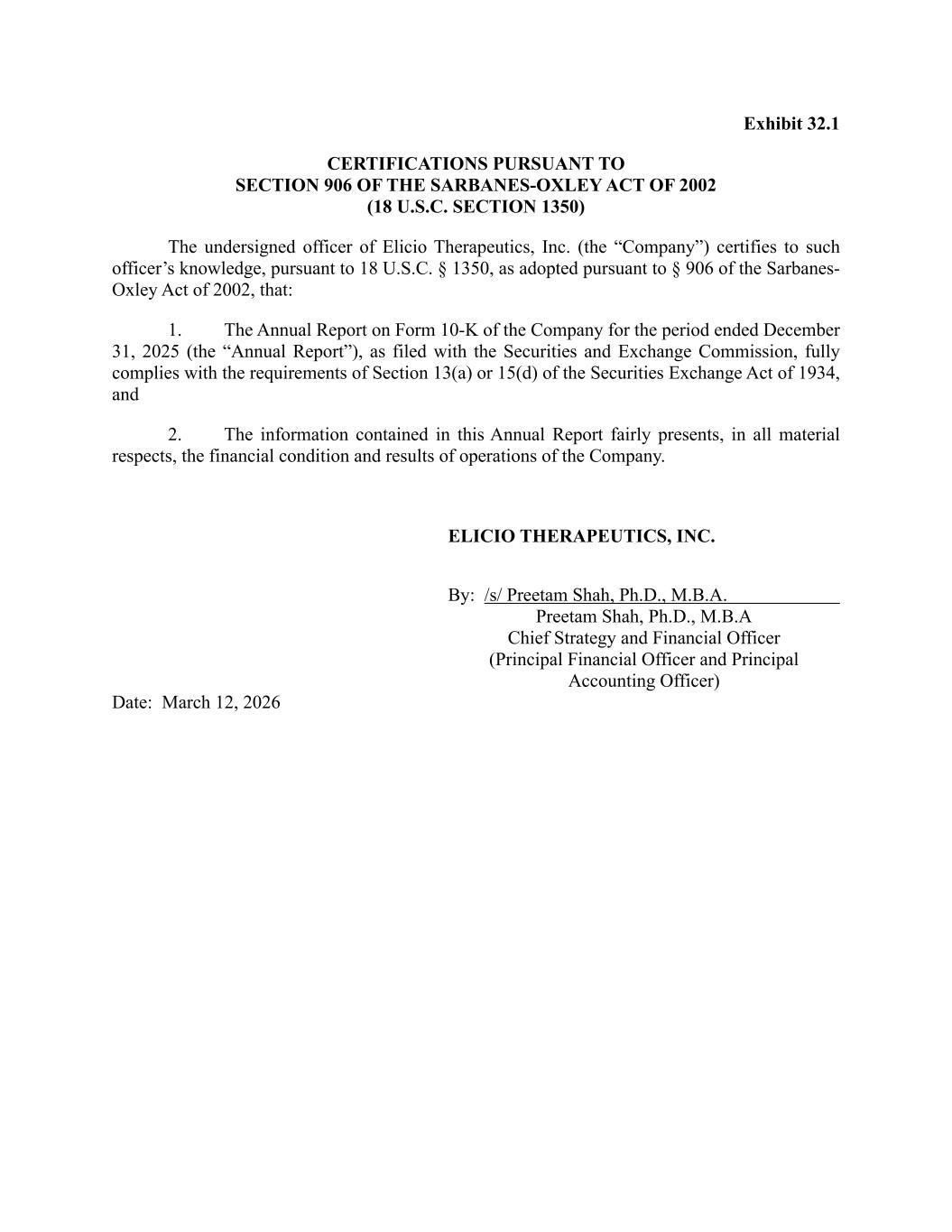 Exhibit 32.1

CERTIFICATIONS PURSUANT TO
SECTION 906 OF THE SARBANES-OXLEY ACT OF 2002
(18 U.S.C. SECTION 1350)

The undersigned officer of Elicio Therapeutics, Inc. (the “Company”) certifies to such officer’s knowledge, pursuant to 18 U.S.C. § 1350, as adopted pursuant to § 906 of the Sarbanes-Oxley Act of 2002, that:

1. The Annual Report on Form 10-K of the Company for the period ended December 31, 2025 (the “Annual Report”), as filed with the Securities and Exchange Commission, fully complies with the requirements of Section 13(a) or 15(d) of the Securities Exchange Act of 1934, and

2. The information contained in this Annual Report fairly presents, in all material respects, the financial condition and results of operations of the Company.

ELICIO THERAPEUTICS, INC.

By: /s/ Preetam Shah, Ph.D., M.B.A.
Preetam Shah, Ph.D., M.B.A
Chief Strategy and Financial Officer
(Principal Financial Officer and Principal Accounting Officer)

Date: March 12, 2026